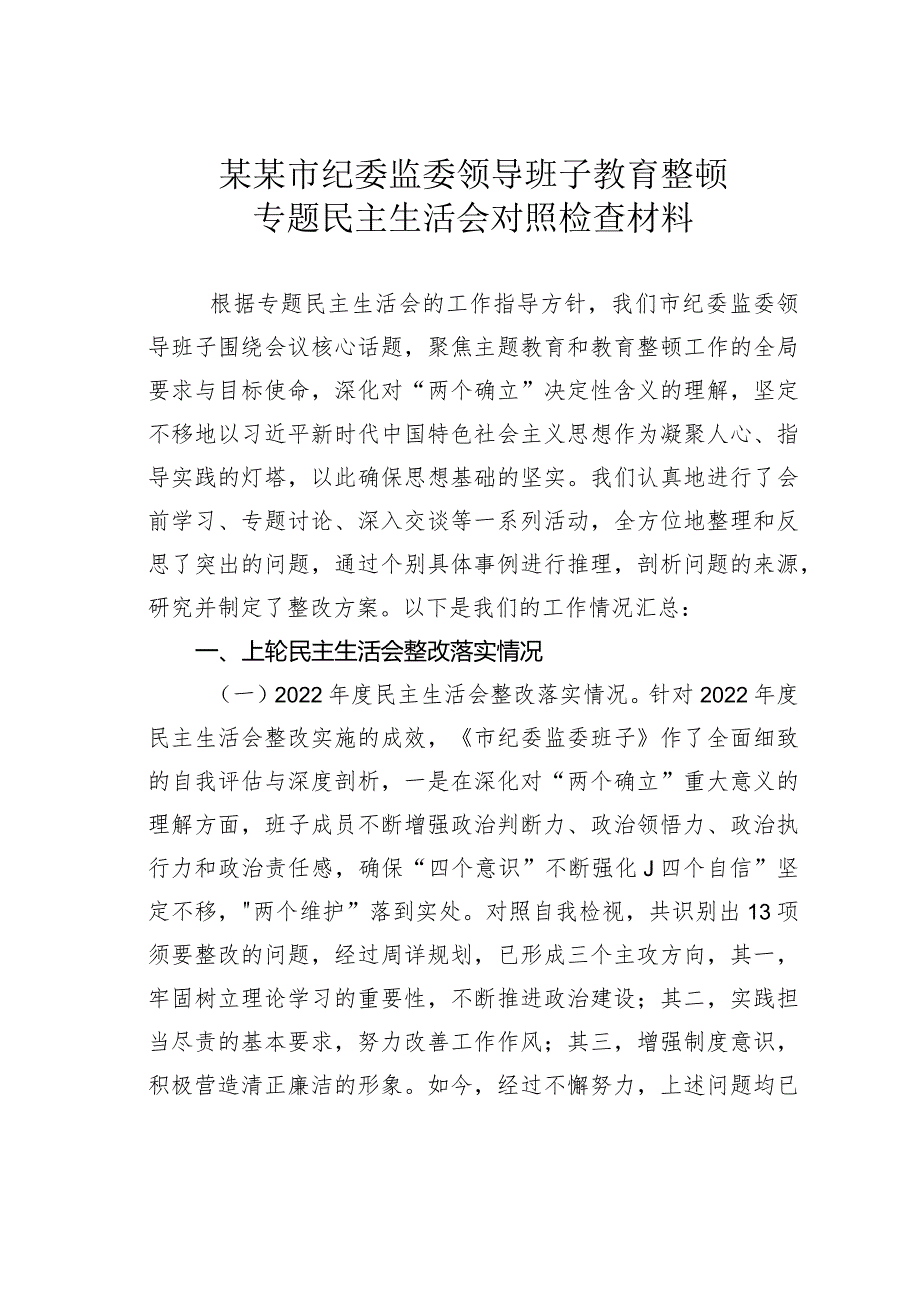 某某市纪委监委领导班子教育整顿
专题民主生活会对照检查材料

根据专题民主生活会的工作指导方针，我们市纪委监委领导班子围绕会议核心话题，聚焦主题教育和教育整顿工作的全局要求与目标使命，深化对“两个确立”决定性含义的理解，坚定不移地以习近平新时代中国特色社会主义思想作为凝聚人心、指导实践的灯塔，以此确保思想基础的坚实。我们认真地进行了会前学习、专题讨论、深入交谈等一系列活动，全方位地整理和反思了突出的问题，通过个别具体事例进行推理，剖析问题的来源，研究并制定了整改方案。以下是我们的工作情况汇总：

一、上轮民主生活会整改落实情况

（一）2022年度民主生活会整改落实情况。针对2022年度民主生活会整改实施的成效，《市纪委监委班子》作了全面细致的自我评估与深度剖析，一是在深化对“两个确立”重大意义的理解方面，班子成员不断增强政治判断力、政治领悟力、政治执行力和政治责任感，确保“四个意识”不断强化J四个自信”坚定不移，"两个维护”落到实处。对照自我检视，共识别出13项须要整改的问题，经过周详规划，已形成三个主攻方向，其一，牢固树立理论学习的重要性，不断推进政治建设；其二，实践担当尽责的基本要求，努力改善工作作风；其三，增强制度意识，积极营造清正廉洁的形象。如今，经过不懈努力，上述问题均已